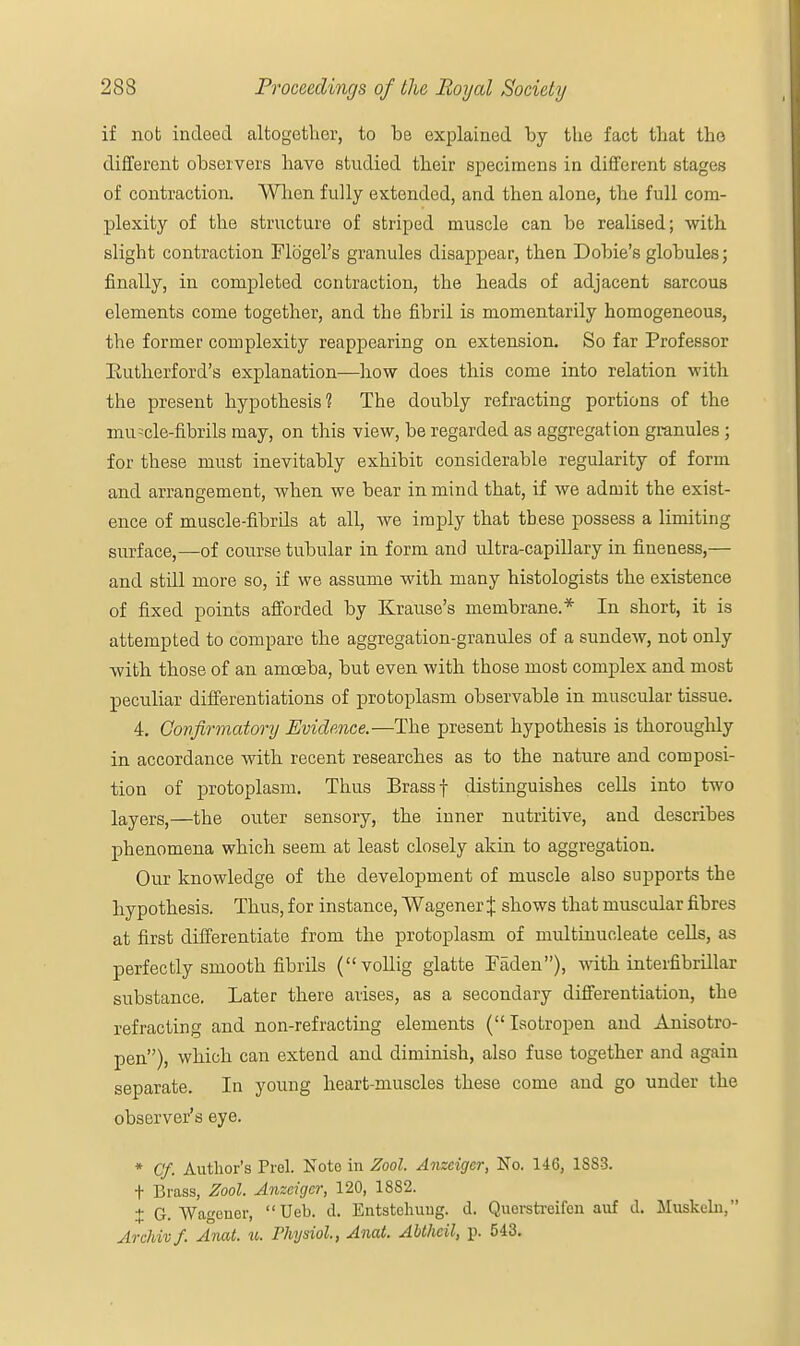 288 Proceedings of the Royal Society

if not indeed altogether, to be explained by the fact that the different observers have studied their specimens in different stages of contraction. When fully extended, and then alone, the full complexity of the structure of striped muscle can be realised; with slight contraction Flögel's granules disappear, then Dobie's globules; finally, in completed contraction, the heads of adjacent sarcous elements come together, and the fibril is momentarily homogeneous, the former complexity reappearing on extension. So far Professor Rutherford's explanation—how does this come into relation with the present hypothesis? The doubly refracting portions of the muscle-fibrils may, on this view, be regarded as aggregation granules; for these must inevitably exhibit considerable regularity of form and arrangement, when we bear in mind that, if we admit the existence of muscle-fibrils at all, we imply that these possess a limiting surface,—of course tubular in form and ultra-capillary in fineness,—and still more so, if we assume with many histologists the existence of fixed points afforded by Krause's membrane.* In short, it is attempted to compare the aggregation-granules of a sundew, not only with those of an amœba, but even with those most complex and most peculiar differentiations of protoplasm observable in muscular tissue.

4. Confirmatory Evidence.—The present hypothesis is thoroughly in accordance with recent researches as to the nature and composition of protoplasm. Thus Brass† distinguishes cells into two layers,—the outer sensory, the inner nutritive, and describes phenomena which seem at least closely akin to aggregation.

Our knowledge of the development of muscle also supports the hypothesis. Thus, for instance, Wagener‡ shows that muscular fibres at first differentiate from the protoplasm of multinucleate cells, as perfectly smooth fibrils ("vollig glatte Fäden"), with interfibrillar substance. Later there arises, as a secondary differentiation, the refracting and non-refracting elements ("Isotropen and Anisotropen"), which can extend and diminish, also fuse together and again separate. In young heart-muscles these come and go under the observer's eye.

* Cf. Author's Prel. Note in Zool. Anzeiger, No. 146, 1883.
† Brass, Zool. Anzeiger, 120, 1882.
‡ G. Wagener, "Ueb. d. Entstehung. d. Querstreifen auf d. Muskeln," Archiv f. Anat. u. Physiol., Anat. Abtheil, p. 543.